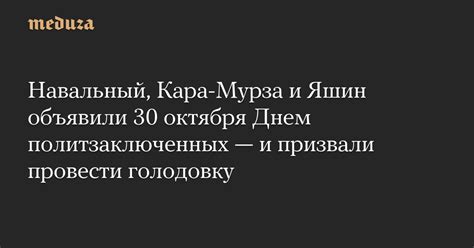 meduza

Навальный, Кара-Мурза и Яшин объявили 30 октября Днем политзаключенных — и призвали провести голодовку